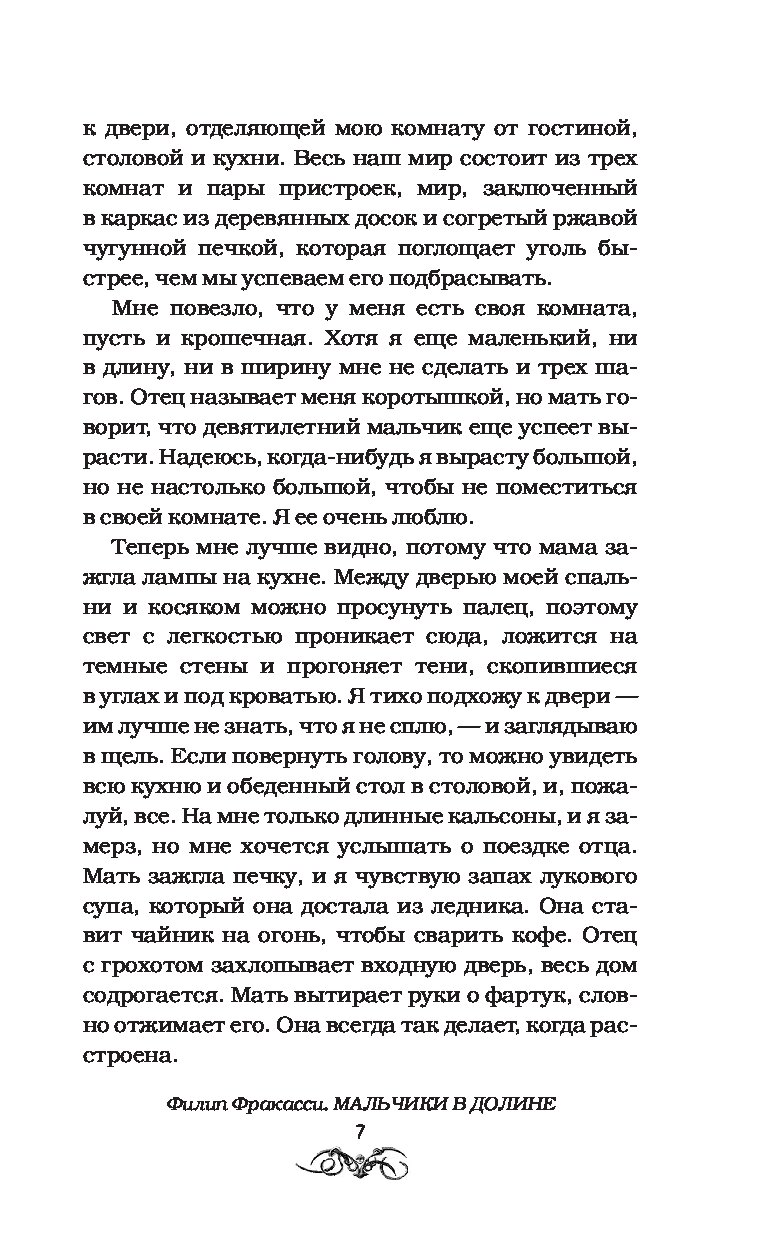 к двери, отделяющей мою комнату от гостиной, столовой и кухни. Весь наш мир состоит из трех комнат и пары пристроек, мир, заключенный в каркас из деревянных досок и согретый ржавой чугунной печкой, которая поглощает уголь быстрее, чем мы успеваем его подбрасывать.

Мне повезло, что у меня есть своя комната, пусть и крошечная. Хотя я еще маленький, ни в длину, ни в ширину мне не сделать и трех шагов. Отец называет меня коротышкой, но мать говорит, что девятилетний мальчик еще успеет вырасти. Надеюсь, когда-нибудь я вырасту большой, но не настолько большой, чтобы не поместиться в своей комнате. Я ее очень люблю.

Теперь мне лучше видно, потому что мама зажгла лампы на кухне. Между дверью моей спальни и косяком можно просунуть палец, поэтому свет с легкостью проникает сюда, ложится на темные стены и прогоняет тени, скопившиеся в углах и под кроватью. Я тихо подхожу к двери — им лучше не знать, что я не сплю, — и заглядываю в щель. Если повернуть голову, то можно увидеть всю кухню и обеденный стол в столовой, и, пожалуй, все. На мне только длинные кальсоны, и я замерз, но мне хочется услышать о поездке отца. Мать зажгла печку, и я чувствую запах лукового супа, который она достала из ледника. Она ставит чайник на огонь, чтобы сварить кофе. Отец с грохотом захлопывает входную дверь, весь дом содрогается. Мать вытирает руки о фартук, словно отжимает его. Она всегда так делает, когда расстроена.

Филип Фракасси. МАЛЬЧИКИ В ДОЛИНЕ

7